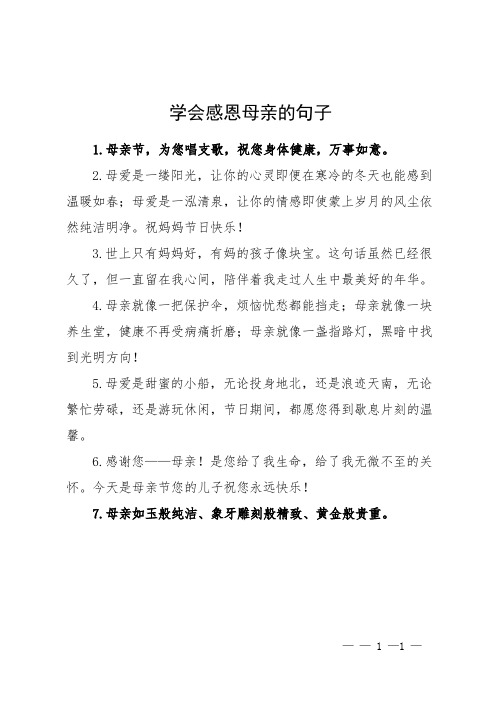 学会感恩母亲的句子

1.母亲节，为您唱支歌，祝您身体健康，万事如意。

2.母爱是一缕阳光，让你的心灵即便在寒冷的冬天也能感到温暖如春；母爱是一泓清泉，让你的情感即使蒙上岁月的风尘依然纯洁明净。祝妈妈节日快乐！

3.世上只有妈妈好，有妈的孩子像块宝。这句话虽然已经很久了，但一直留在我心间，陪伴着我走过人生中最美好的年华。

4.母亲就像一把保护伞，烦恼忧愁都能挡走；母亲就像一块养生堂，健康不再受病痛折磨；母亲就像一盏指路灯，黑暗中找到光明方向！

5.母爱是甜蜜的小船，无论投身地北，还是浪迹天南，无论繁忙劳碌，还是游玩休闲，节日期间，都愿您得到歇息片刻的温馨。

6.感谢您——母亲！是您给了我生命，给了我无微不至的关怀。今天是母亲节您的儿子祝您永远快乐！

7.母亲如玉般纯洁、象牙雕刻般精致、黄金般贵重。

— — 1 —1 —